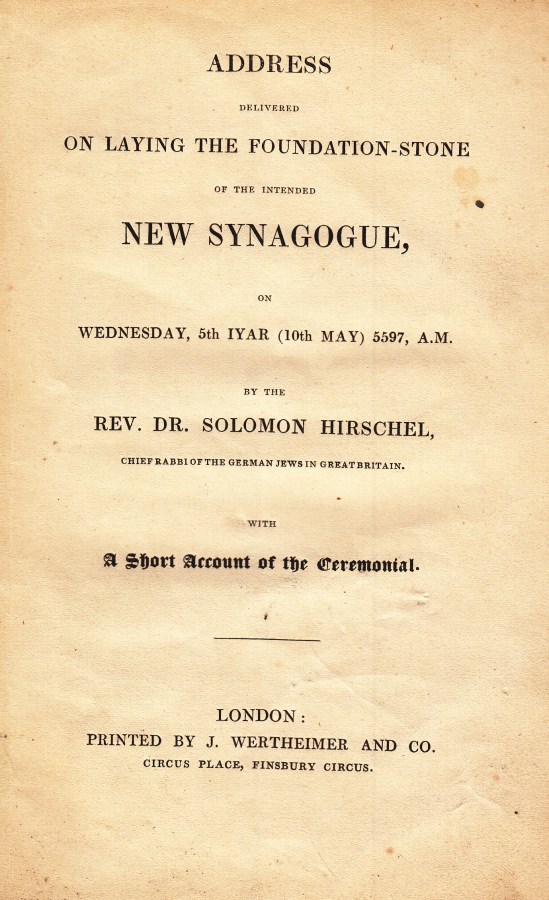 ADDRESS

DELIVERED

ON LAYING THE FOUNDATION-STONE

OF THE INTENDED

NEW SYNAGOGUE,

ON

WEDNESDAY, 5th IYAR (10th MAY) 5597, A.M.

BY THE

REV. DR. SOLOMON HIRSCHEL,

CHIEF RABBI OF THE GERMAN JEWS IN GREAT BRITAIN.

WITH

A Short Account of the Ceremonial.

LONDON:

PRINTED BY J. WERTHEIMER AND CO.

CIRCUS PLACE, FINSBURY CIRCUS.